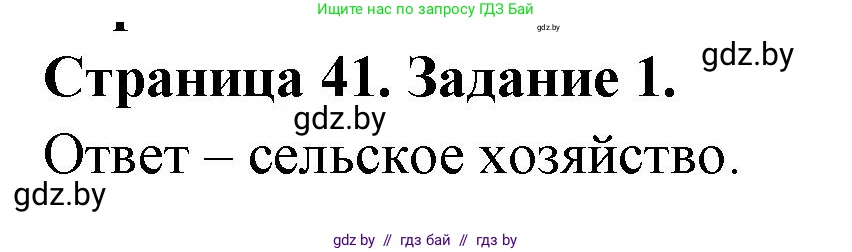 Ищите нас по запросу ГДЗ Бай

gdz.by

gdz.by

Страница 41. Задание 1.

gdz.by

Ответ – сельское хозяйство.

gdz.by

gdz by // гдз бай // гдз by